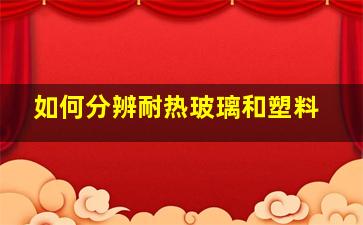 如何分辨耐热玻璃和塑料